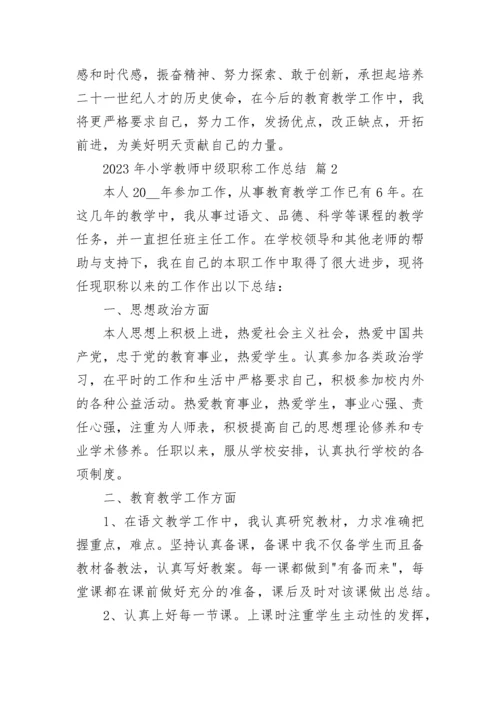 感和时代感，振奋精神、努力探索、敢于创新，承担起培养二十一世纪人才的历史使命，在今后的教育教学工作中，我将更严格要求自己，努力工作，发扬优点，改正缺点，开拓前进，为美好明天贡献自己的力量。

2023 年小学教师中级职称工作总结 篇 2

本人 20__年参加工作，从事教育教学工作已有 6 年。在这几年的教学中，我从事过语文、品德、科学等课程的教学任务，并一直担任班主任工作。在学校领导和其他老师的帮助与支持下，我在自己的本职工作中取得了很大进步，现将任现职称以来的工作作出以下总结：

一、思想政治方面

本人思想上积极上进，热爱社会主义社会，热爱中国共产党，忠于党的教育事业，热爱学生。认真参加各类政治学习，在平时的工作和生活中严格要求自己，积极参加校内外的各种公益活动。热爱教育事业，热爱学生，事业心强、责任心强，注重为人师表，积极提高自己的思想理论修养和专业学术修养。任职以来，服从学校安排，认真执行学校的各项制度。

二、教育教学工作方面

1、在语文教学工作中，我认真研究教材，力求准确把握重点，难点。坚持认真备课，备课中我不仅备学生而且备教材备教法，认真写好教案。每一课都做到"有备而来"，每堂课都在课前做好充分的准备，课后及时对该课做出总结。

2、认真上好每一节课。上课时注重学生主动性的发挥，